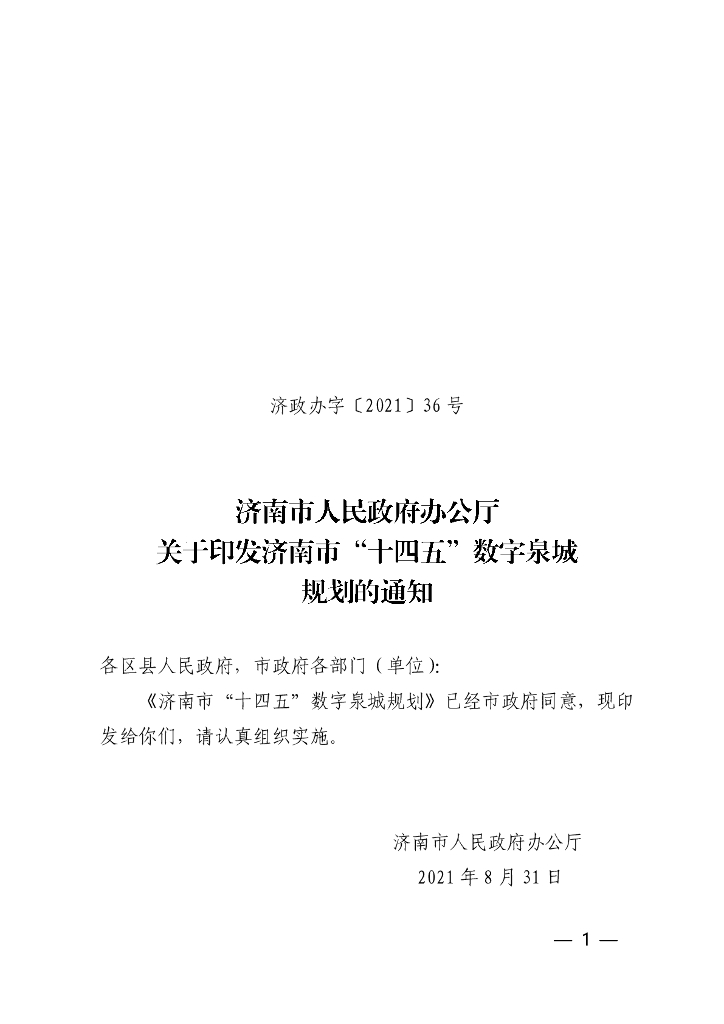 济政办字〔2021〕36号

济南市人民政府办公厅
关于印发济南市“十四五”数字泉城
规划的通知

各区县人民政府，市政府各部门（单位）：

《济南市“十四五”数字泉城规划》已经市政府同意，现印发给你们，请认真组织实施。

济南市人民政府办公厅
2021年8月31日

— 1 —